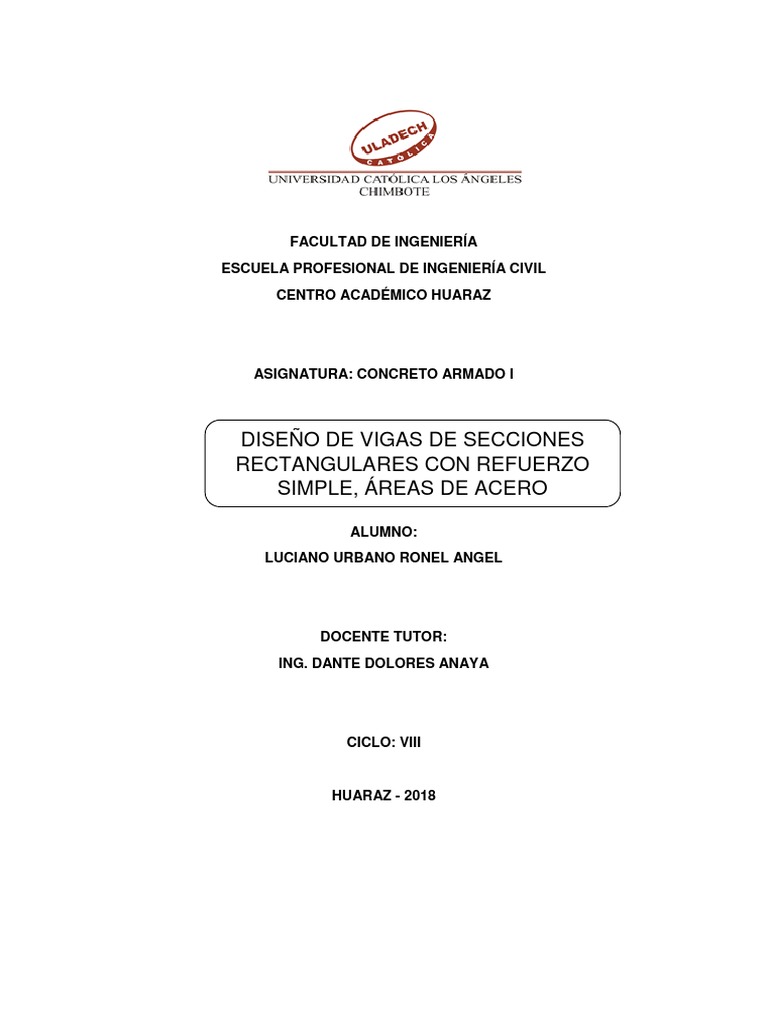 ULADECH
CATÓLICA
UNIVERSIDAD CATÓLICA LOS ÁNGELES
CHIMBOTE

FACULTAD DE INGENIERÍA
ESCUELA PROFESIONAL DE INGENIERÍA CIVIL
CENTRO ACADÉMICO HUARAZ

ASIGNATURA: CONCRETO ARMADO I

DISEÑO DE VIGAS DE SECCIONES RECTANGULARES CON REFUERZO SIMPLE, ÁREAS DE ACERO

ALUMNO:
LUCIANO URBANO RONEL ANGEL

DOCENTE TUTOR:
ING. DANTE DOLORES ANAYA

CICLO: VIII

HUARAZ - 2018